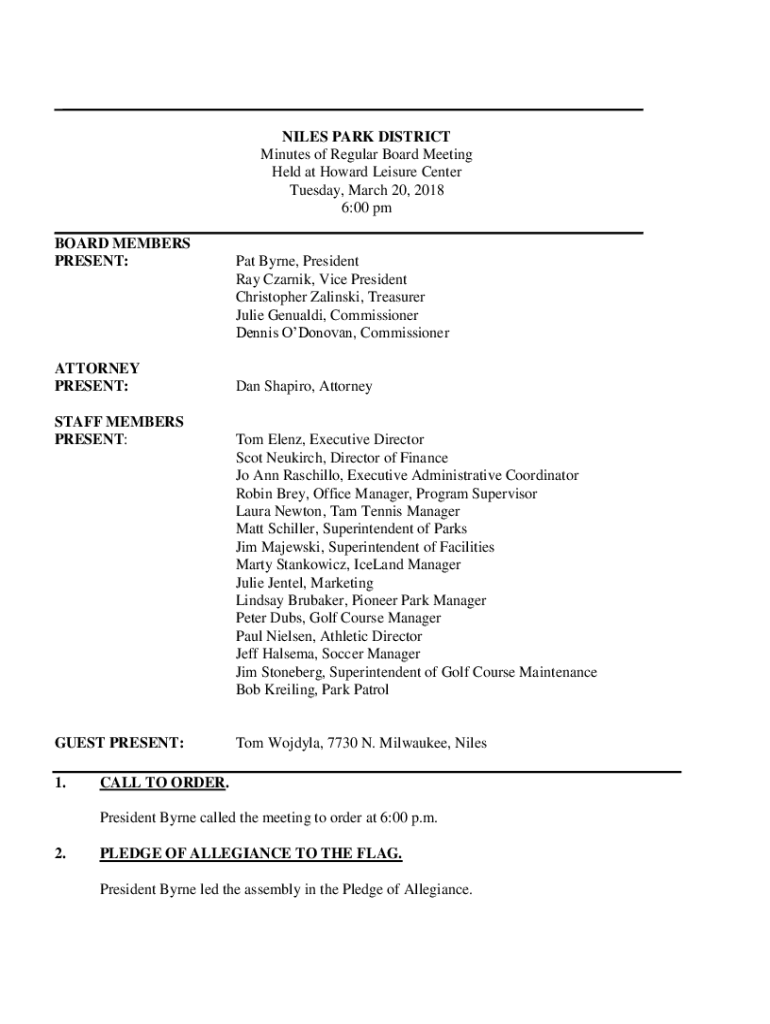 NILES PARK DISTRICT
Minutes of Regular Board Meeting
Held at Howard Leisure Center
Tuesday, March 20, 2018
6:00 pm

BOARD MEMBERS PRESENT:

Pat Byrne, President
Ray Czarnik, Vice President
Christopher Zalinski, Treasurer
Julie Genualdi, Commissioner
Dennis O'Donovan, Commissioner

ATTORNEY PRESENT:

Dan Shapiro, Attorney

STAFF MEMBERS PRESENT:

Tom Elenz, Executive Director
Scot Neukirch, Director of Finance
Jo Ann Raschillo, Executive Administrative Coordinator
Robin Brey, Office Manager, Program Supervisor
Laura Newton, Tam Tennis Manager
Matt Schiller, Superintendent of Parks
Jim Majewski, Superintendent of Facilities
Marty Stankowicz, IceLand Manager
Julie Jentel, Marketing
Lindsay Brubaker, Pioneer Park Manager
Peter Dubs, Golf Course Manager
Paul Nielsen, Athletic Director
Jeff Halsema, Soccer Manager
Jim Stoneberg, Superintendent of Golf Course Maintenance
Bob Kreiling, Park Patrol

GUEST PRESENT:

Tom Wojdyla, 7730 N. Milwaukee, Niles

1. CALL TO ORDER.

President Byrne called the meeting to order at 6:00 p.m.

2. PLEDGE OF ALLEGIANCE TO THE FLAG.

President Byrne led the assembly in the Pledge of Allegiance.